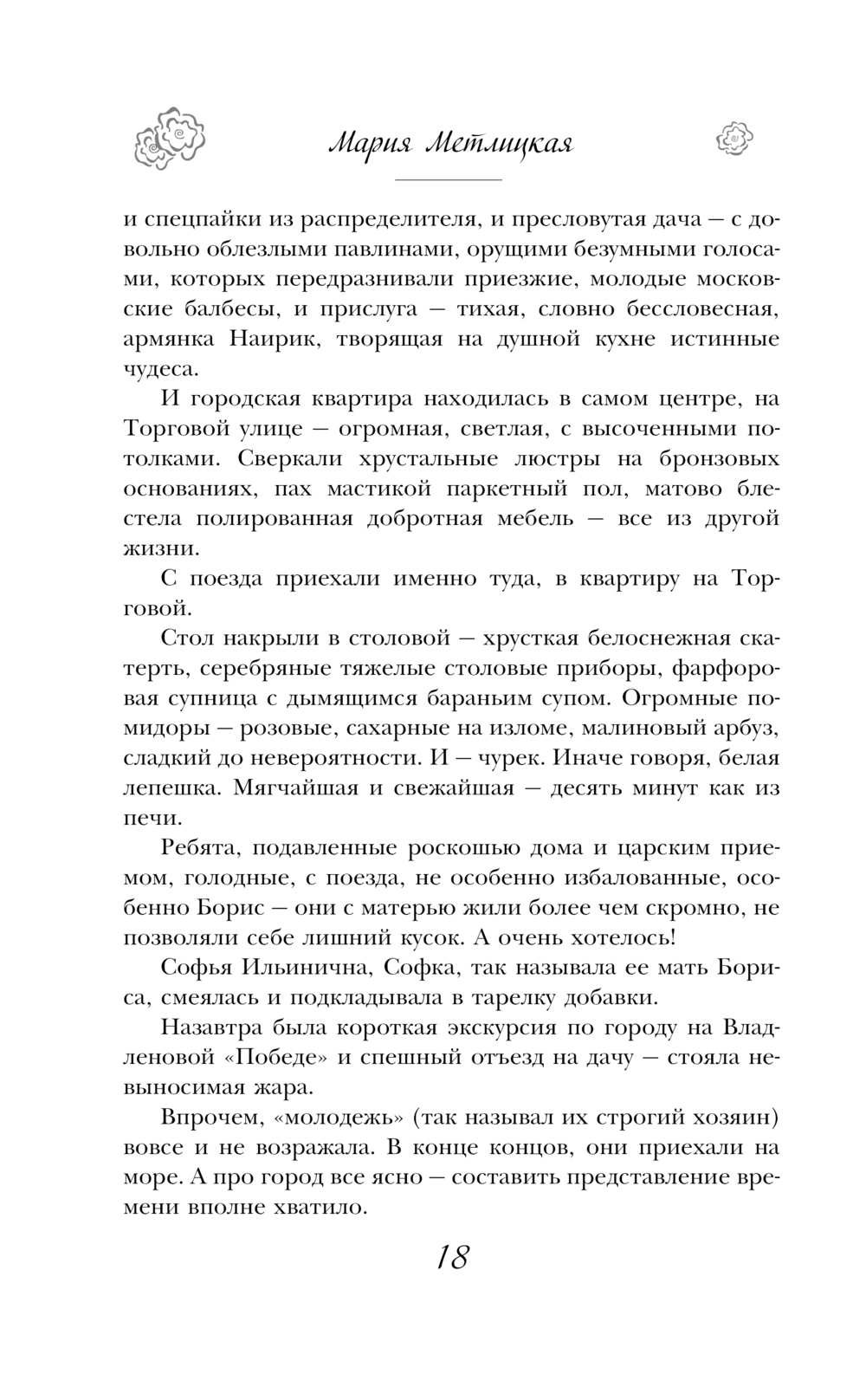 Мария Метлицкая

и спецпайки из распределителя, и пресловутая дача — с довольно облезлыми павлинами, орущими безумными голосами, которых передразнивали приезжие, молодые московские балбесы, и прислуга — тихая, словно бессловесная, армянка Наирик, творящая на душной кухне истинные чудеса.

И городская квартира находилась в самом центре, на Торговой улице — огромная, светлая, с высоченными потолками. Сверкали хрустальные люстры на бронзовых основаниях, пах мастикой паркетный пол, матово блестела полированная добротная мебель — все из другой жизни.

С поезда приехали именно туда, в квартиру на Торговой.

Стол накрыли в столовой — хрусткая белоснежная скатерть, серебряные тяжелые столовые приборы, фарфоровая супница с дымящимся бараньим супом. Огромные помидоры — розовые, сахарные на изломе, малиновый арбуз, сладкий до невероятности. И — чурек. Иначе говоря, белая лепешка. Мягчайшая и свежайшая — десять минут как из печи.

Ребята, подавленные роскошью дома и царским приемом, голодные, с поезда, не особенно избалованные, особенно Борис — они с матерью жили более чем скромно, не позволяли себе лишний кусок. А очень хотелось!

Софья Ильинична, Софка, так называла ее мать Бориса, смеялась и подкладывала в тарелку добавки.

Назавтра была короткая экскурсия по городу на Владленовой «Победе» и спешный отъезд на дачу — стояла невыносимая жара.

Впрочем, «молодежь» (так называл их строгий хозяин) вовсе и не возражала. В конце концов, они приехали на море. А про город все ясно — составить представление времени вполне хватило.

18